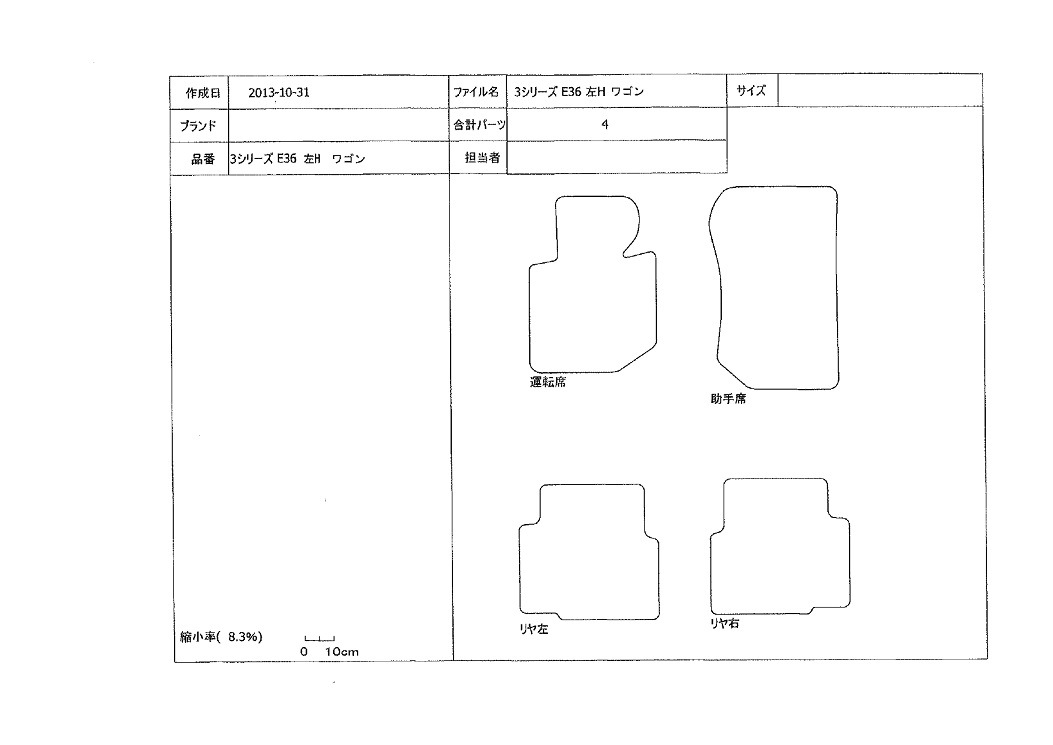 | 作成日 | 2013-10-31 | ファイル名 | 3シリーズ E36 左H ワゴン | サイズ | |
|---|---|---|---|---|---|
| ブランド | | 合計パーツ | 4 | | |
| 品番 | 3シリーズ E36 左H ワゴン | 担当者 | | | |

運転席

助手席

リヤ左

リヤ右

縮小率( 8.3%)

0 10cm